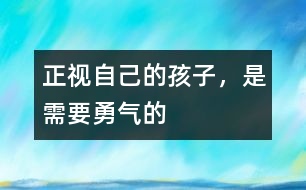 正视自己的孩子，是需要勇气的